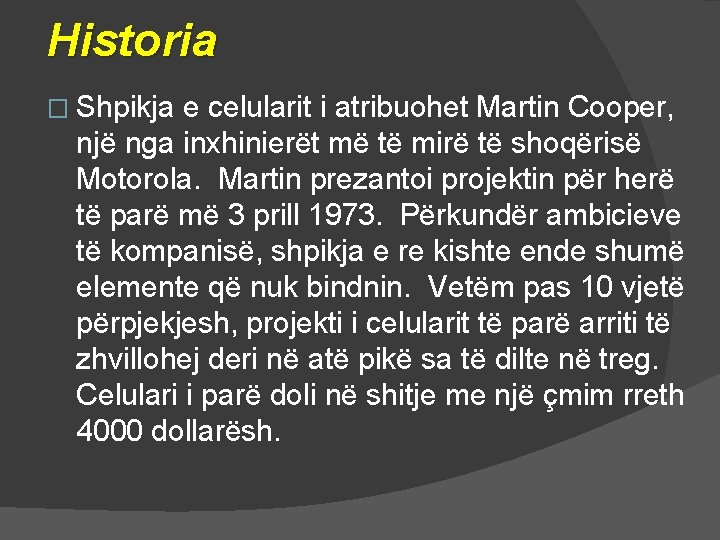 Historia

Shpikja e celularit i atribuohet Martin Cooper, një nga inxhinierët më të mirë të shoqërisë Motorola. Martin prezantoi projektin për herë të parë më 3 prill 1973. Përkundër ambicieve të kompanisë, shpikja e re kishte ende shumë elemente që nuk bindnin. Vetëm pas 10 vjetë përpjekjesh, projekti i celularit të parë arriti të zhvillohej deri në atë pikë sa të dilte në treg. Celulari i parë doli në shitje me një çmim rreth 4000 dollarësh.